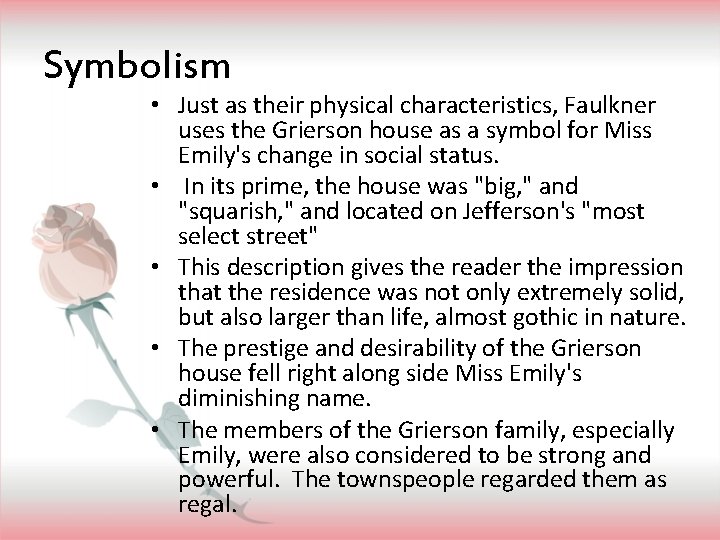 Symbolism

• Just as their physical characteristics, Faulkner uses the Grierson house as a symbol for Miss Emily's change in social status.

• In its prime, the house was "big," and "squarish," and located on Jefferson's "most select street"

• This description gives the reader the impression that the residence was not only extremely solid, but also larger than life, almost gothic in nature.

• The prestige and desirability of the Grierson house fell right along side Miss Emily's diminishing name.

• The members of the Grierson family, especially Emily, were also considered to be strong and powerful. The townspeople regarded them as regal.